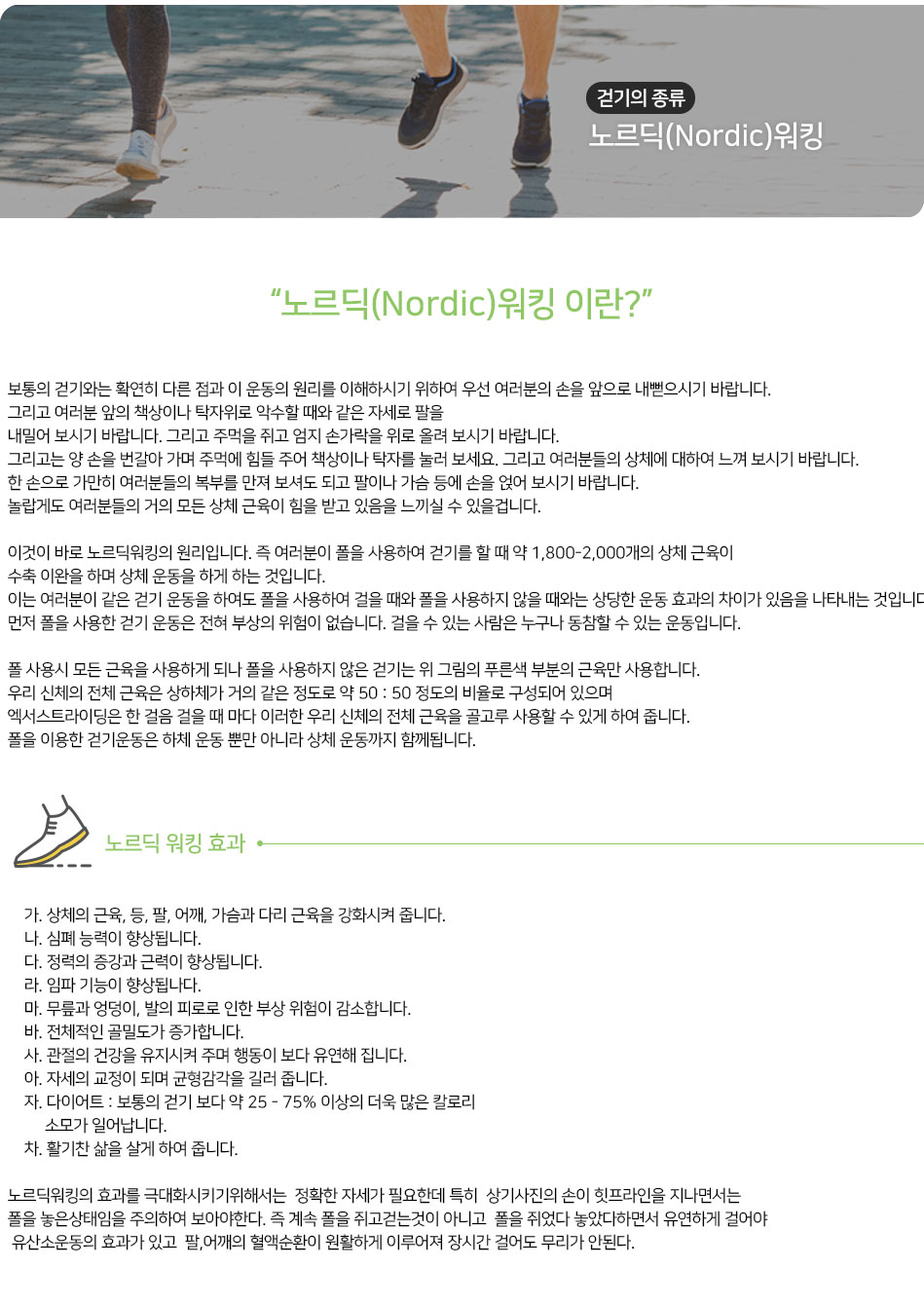 걷기의 종류
노르딕(Nordic)워킹

“노르딕(Nordic)워킹 이란?”

보통의 걷기와는 확연히 다른 점과 이 운동의 원리를 이해하시기 위하여 우선 여러분의 손을 앞으로 내뻗으시기 바랍니다.
그리고 여러분 앞의 책상이나 탁자위로 악수할 때와 같은 자세로 팔을
내밀어 보시기 바랍니다. 그리고 주먹을 쥐고 엄지 손가락을 위로 올려 보시기 바랍니다.
그리고는 양 손을 번갈아 가며 주먹에 힘들 주어 책상이나 탁자를 눌러 보세요. 그리고 여러분들의 상체에 대하여 느껴 보시기 바랍니다.
한 손으로 가만히 여러분들의 복부를 만져 보셔도 되고 팔이나 가슴 등에 손을 얹어 보시기 바랍니다.
놀랍게도 여러분들의 거의 모든 상체 근육이 힘을 받고 있음을 느끼실 수 있을겁니다.

이것이 바로 노르딕워킹의 원리입니다. 즉 여러분이 폴을 사용하여 걷기를 할 때 약 1,800-2,000개의 상체 근육이
수축 이완을 하며 상체 운동을 하게 하는 것입니다.
이는 여러분이 같은 걷기 운동을 하여도 폴을 사용하여 걸을 때와 폴을 사용하지 않을 때와는 상당한 운동 효과의 차이가 있음을 나타내는 것입니다
먼저 폴을 사용한 걷기 운동은 전혀 부상의 위험이 없습니다. 걸을 수 있는 사람은 누구나 동참할 수 있는 운동입니다.

폴 사용시 모든 근육을 사용하게 되나 폴을 사용하지 않은 걷기는 위 그림의 푸른색 부분의 근육만 사용합니다.
우리 신체의 전체 근육은 상하체가 거의 같은 정도로 약 50 : 50 정도의 비율로 구성되어 있으며
엑서스트라이딩은 한 걸음 걸을 때 마다 이러한 우리 신체의 전체 근육을 골고루 사용할 수 있게 하여 줍니다.
폴을 이용한 걷기운동은 하체 운동 뿐만 아니라 상체 운동까지 함께됩니다.

노르딕 워킹 효과

가. 상체의 근육, 등, 팔, 어깨, 가슴과 다리 근육을 강화시켜 줍니다.
나. 심폐 능력이 향상됩니다.
다. 정력의 증강과 근력이 향상됩니다.
라. 임파 기능이 향상됩니다.
마. 무릎과 엉덩이, 발의 피로로 인한 부상 위험이 감소합니다.
바. 전체적인 골밀도가 증가합니다.
사. 관절의 건강을 유지시켜 주며 행동이 보다 유연해 집니다.
아. 자세의 교정이 되며 균형감각을 길러 줍니다.
자. 다이어트 : 보통의 걷기 보다 약 25 - 75% 이상의 더욱 많은 칼로리 소모가 일어납니다.
차. 활기찬 삶을 살게 하여 줍니다.

노르딕워킹의 효과를 극대화시키기위해서는 정확한 자세가 필요한데 특히 상기사진의 손이 힛프라인을 지나면서는
폴을 놓은상태임을 주의하여 보아야한다. 즉 계속 폴을 쥐고걷는것이 아니고 폴을 쥐었다 놓았다하면서 유연하게 걸어야
유산소운동의 효과가 있고 팔,어깨의 혈액순환이 원활하게 이루어져 장시간 걸어도 무리가 안된다.